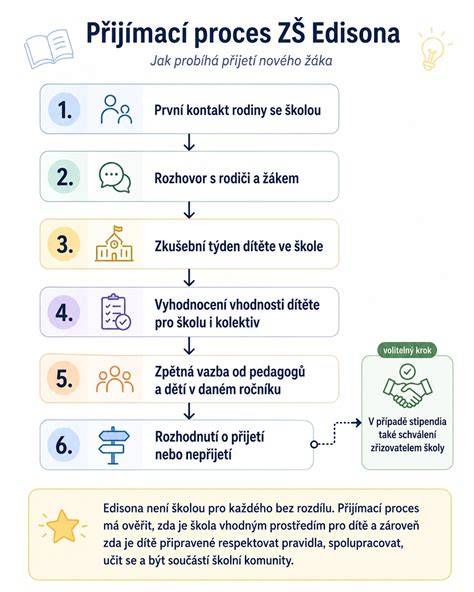 Přijímací proces ZŠ Edisona

Jak probíhá přijetí nového žáka

1. První kontakt rodiny se školou

2. Rozhovor s rodiči a žákem

3. Zkušební týden dítěte ve škole

4. Vyhodnocení vhodnosti dítěte pro školu i kolektiv

5. Zpětná vazba od pedagogů a dětí v daném ročníku

6. Rozhodnutí o přijetí nebo nepřijetí

volitelný krok

V případě stipendia také schválení zřizovatelem školy

Edisona není školou pro každého bez rozdílu. Přijímací proces má ověřit, zda je škola vhodným prostředím pro dítě a zároveň zda je dítě připravené respektovat pravidla, spolupracovat, učit se a být součástí školní komunity.